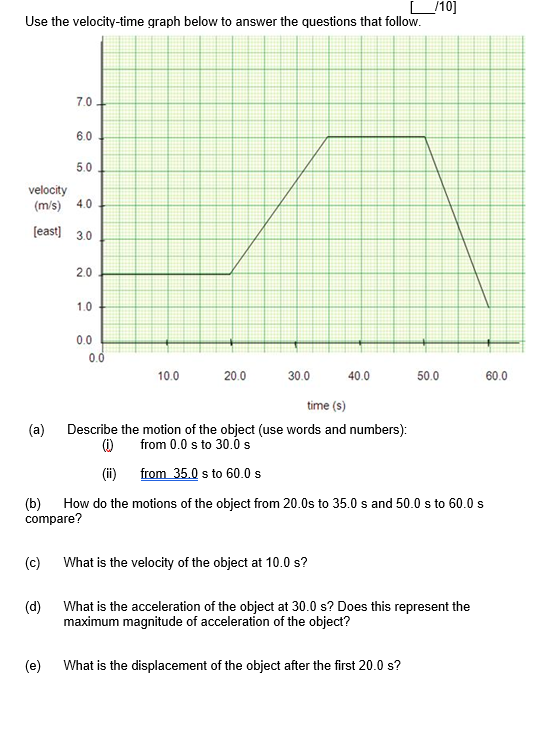 [___/10]
Use the velocity-time graph below to answer the questions that follow.

velocity (m/s) [east]

7.0
6.0
5.0
4.0
3.0
2.0
1.0
0.0
0.0
10.0
20.0
30.0
40.0
50.0
60.0

time (s)

(a) Describe the motion of the object (use words and numbers):
(i) from 0.0 s to 30.0 s

(ii) from 35.0 s to 60.0 s

(b) How do the motions of the object from 20.0s to 35.0 s and 50.0 s to 60.0 s compare?

(c) What is the velocity of the object at 10.0 s?

(d) What is the acceleration of the object at 30.0 s? Does this represent the maximum magnitude of acceleration of the object?

(e) What is the displacement of the object after the first 20.0 s?